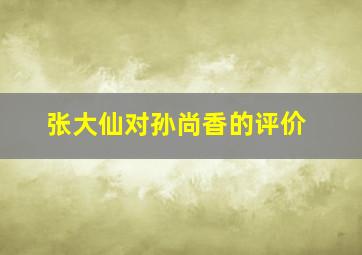 张大仙对孙尚香的评价